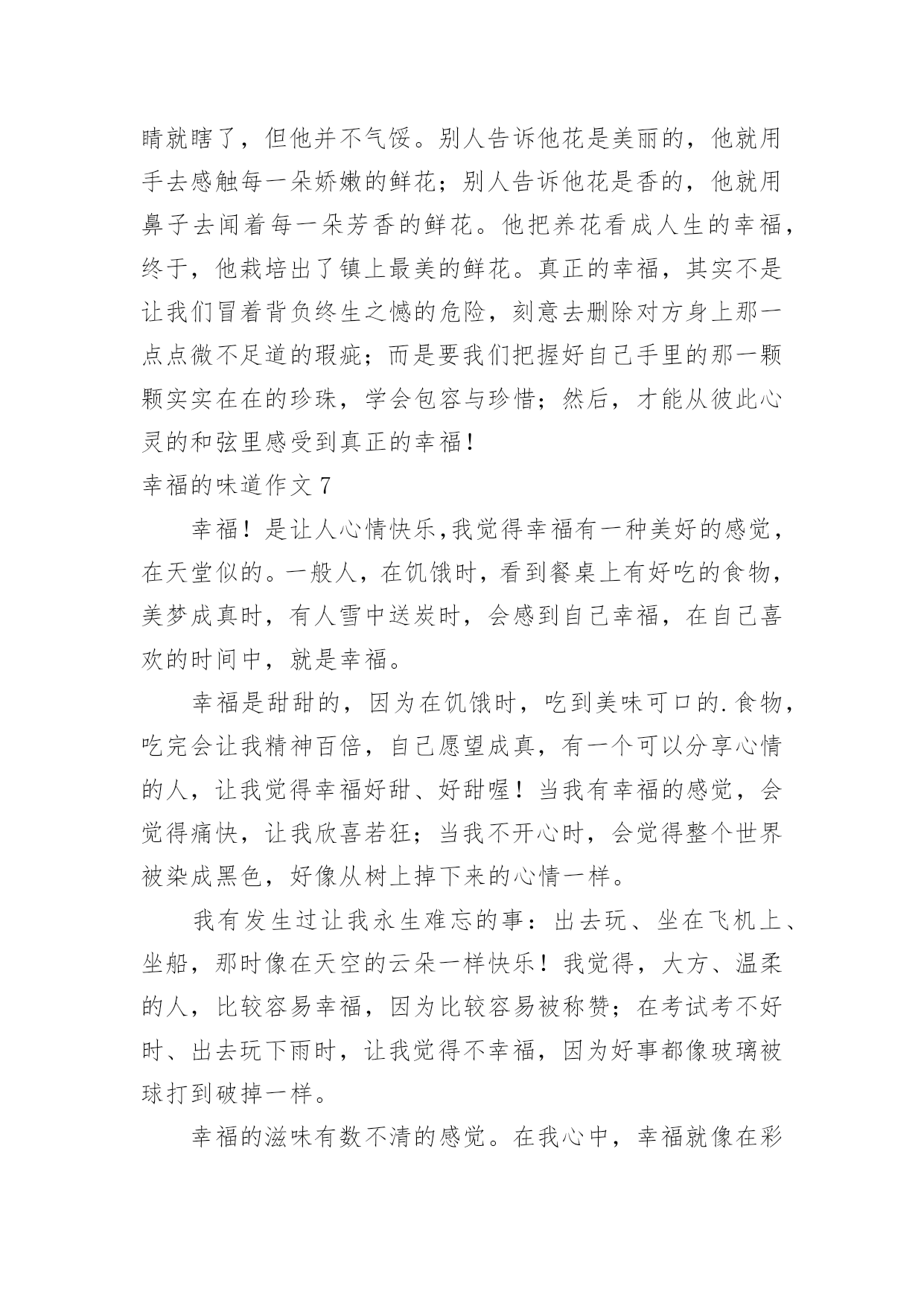 睛就瞎了，但他并不气馁。别人告诉他花是美丽的，他就用手去感触每一朵娇嫩的鲜花；别人告诉他花是香的，他就用鼻子去闻着每一朵芳香的鲜花。他把养花看成人生的幸福，终于，他栽培出了镇上最美的鲜花。真正的幸福，其实不是让我们冒着背负终生之憾的危险，刻意去删除对方身上那一点点微不足道的瑕疵；而是要我们把握好自己手里的那一颗颗实实在在的珍珠，学会包容与珍惜；然后，才能从彼此心灵的和弦里感受到真正的幸福！

幸福的味道作文 7

幸福！是让人心情快乐,我觉得幸福有一种美好的感觉，在天堂似的。一般人，在饥饿时，看到餐桌上有好吃的食物，美梦成真时，有人雪中送炭时，会感到自己幸福，在自己喜欢的时间中，就是幸福。

幸福是甜甜的，因为在饥饿时，吃到美味可口的.食物，吃完会让我精神百倍，自己愿望成真，有一个可以分享心情的人，让我觉得幸福好甜、好甜喔！当我有幸福的感觉，会觉得痛快，让我欣喜若狂；当我不开心时，会觉得整个世界被染成黑色，好像从树上掉下来的心情一样。

我有发生过让我永生难忘的事：出去玩、坐在飞机上、坐船，那时像在天空的云朵一样快乐！我觉得，大方、温柔的人，比较容易幸福，因为比较容易被称赞；在考试考不好时、出去玩下雨时，让我觉得不幸福，因为好事都像玻璃被球打到破掉一样。

幸福的滋味有数不清的感觉。在我心中，幸福就像在彩